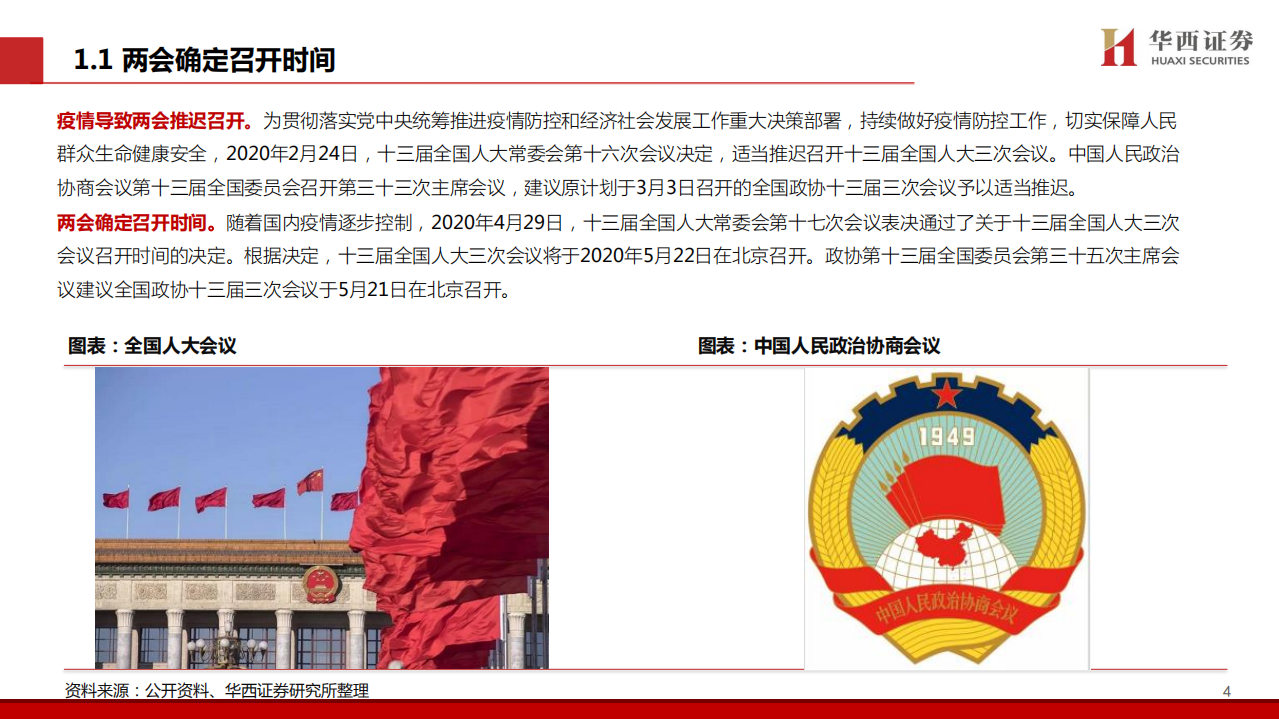 1.1 两会确定召开时间

华西证券
HUAXI SECURITIES

疫情导致两会推迟召开。为贯彻落实党中央统筹推进疫情防控和经济社会发展工作重大决策部署，持续做好疫情防控工作，切实保障人民群众生命健康安全，2020年2月24日，十三届全国人大常委会第十六次会议决定，适当推迟召开十三届全国人大三次会议。中国人民政治协商会议第十三届全国委员会召开第三十三次主席会议，建议原计划于3月3日召开的全国政协十三届三次会议予以适当推迟。

两会确定召开时间。随着国内疫情逐步控制，2020年4月29日，十三届全国人大常委会第十七次会议表决通过了关于十三届全国人大三次会议召开时间的决定。根据决定，十三届全国人大三次会议将于2020年5月22日在北京召开。政协第十三届全国委员会第三十五次主席会议建议全国政协十三届三次会议于5月21日在北京召开。

图表：全国人大会议

图表：中国人民政治协商会议

1949

中国人民政治协商会议

资料来源：公开资料、华西证券研究所整理

4